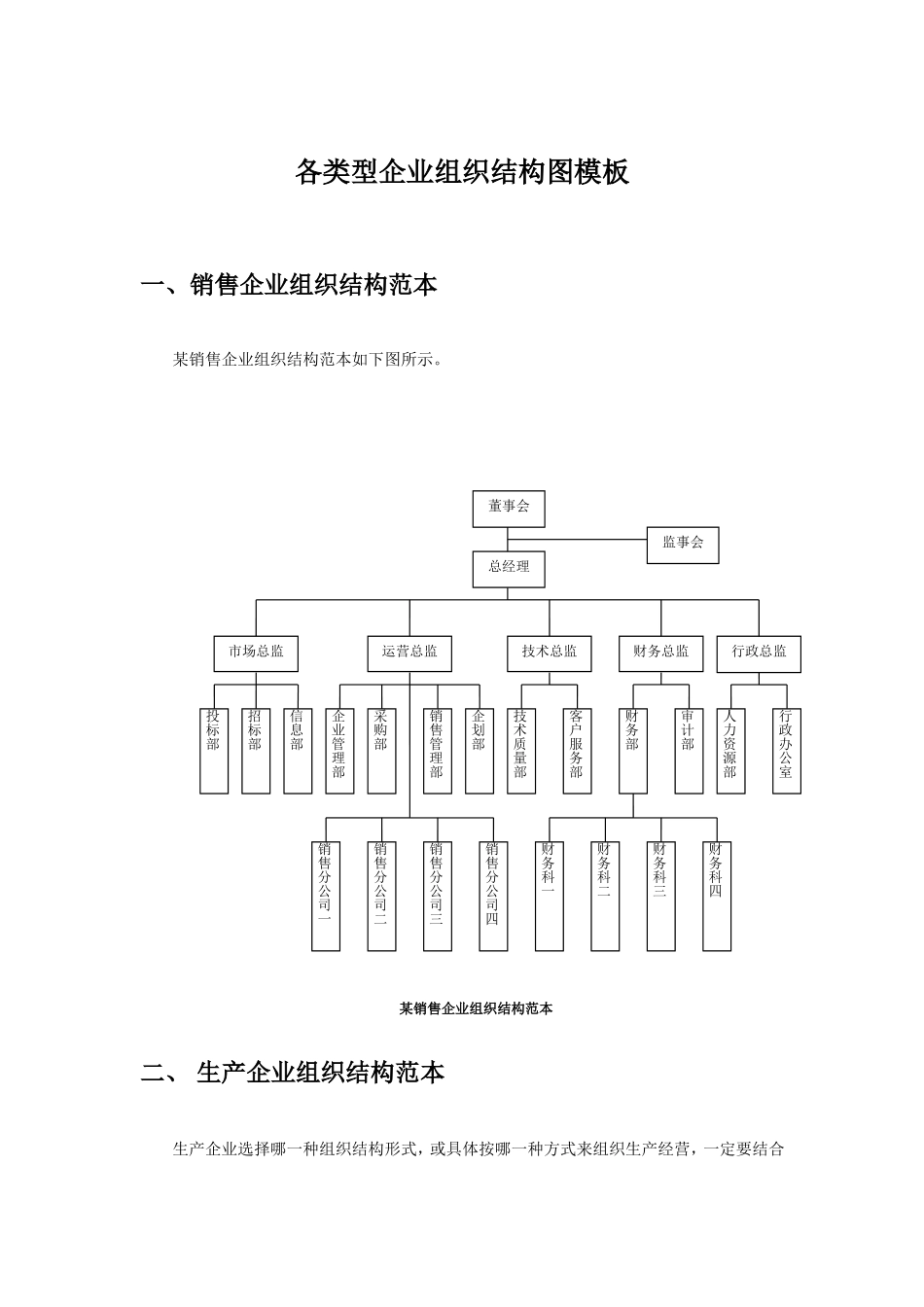 各类型企业组织结构图模板

一、销售企业组织结构范本

某销售企业组织结构范本如下图所示。

董事会

监事会

总经理

市场总监

运营总监

技术总监

财务总监

行政总监

投标部

招标部

信息部

企业管理部

采购部

销售管理部

企划部

技术质量部

客户服务部

财务部

审计部

人力资源部

行政办公室

销售分公司一

销售分公司二

销售分公司三

销售分公司四

财务科一

财务科二

财务科三

财务科四

某销售企业组织结构范本

二、 生产企业组织结构范本

生产企业选择哪一种组织结构形式，或具体按哪一种方式来组织生产经营，一定要结合